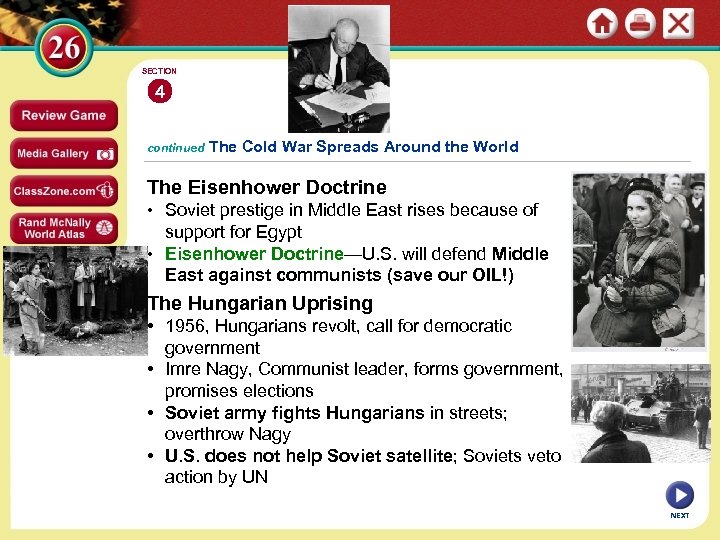 26

SECTION
4

Review Game
Media Gallery
ClassZone.com
Rand McNally World Atlas

continued The Cold War Spreads Around the World

The Eisenhower Doctrine

• Soviet prestige in Middle East rises because of support for Egypt
• Eisenhower Doctrine—U.S. will defend Middle East against communists (save our OIL!)

The Hungarian Uprising

• 1956, Hungarians revolt, call for democratic government
• Imre Nagy, Communist leader, forms government, promises elections
• Soviet army fights Hungarians in streets; overthrow Nagy
• U.S. does not help Soviet satellite; Soviets veto action by UN

NEXT